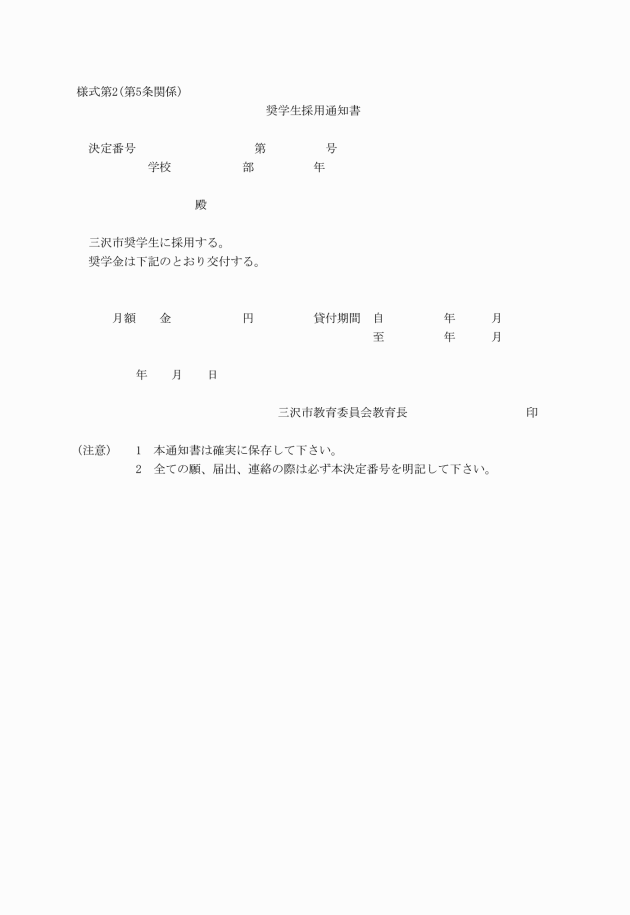 様式第2(第5条関係)

奨学生採用通知書

決定番号　第　号

学校　部　年

殿

三沢市奨学生に採用する。
奨学金は下記のとおり交付する。

月額　金　円　貸付期間　自　年　月
至　年　月

年　月　日

三沢市教育委員会教育長　印

(注意)　1　本通知書は確実に保存して下さい。
2　全ての願、届出、連絡の際は必ず本決定番号を明記して下さい。